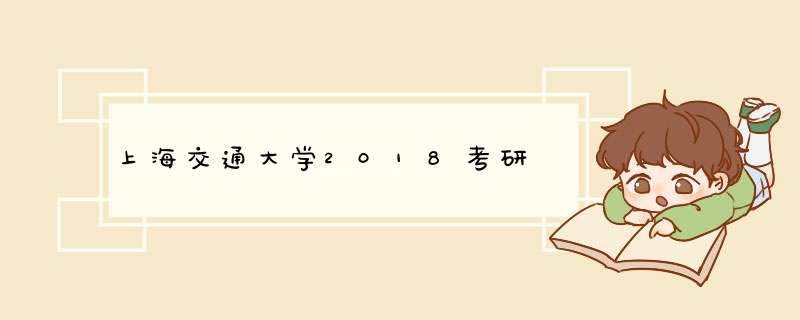 上海交通大学2018考研